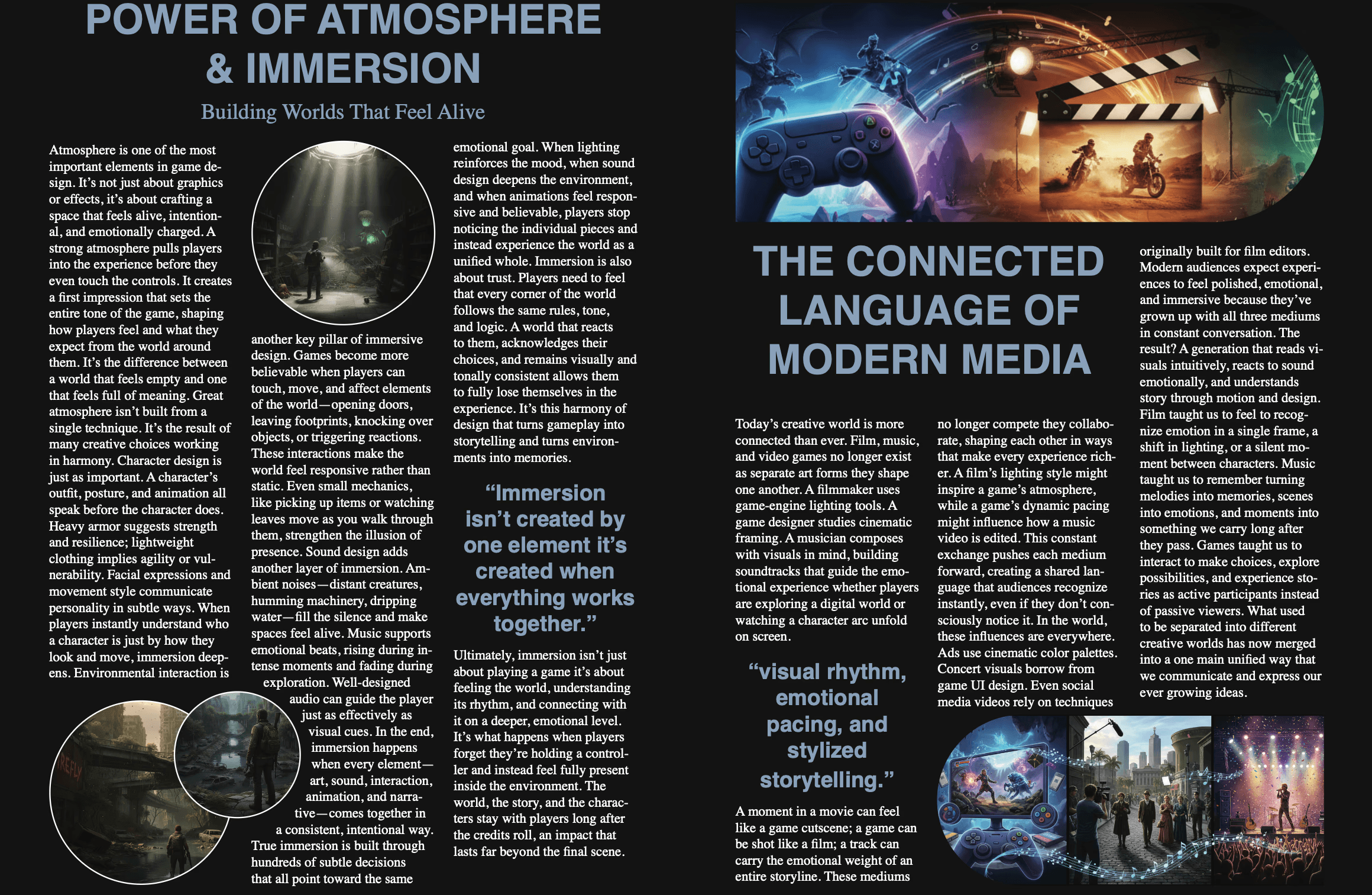 POWER OF ATMOSPHERE & IMMERSION

Building Worlds That Feel Alive

Atmosphere is one of the most important elements in game design. It's not just about graphics or effects, it's about crafting a space that feels alive, intentional, and emotionally charged. A strong atmosphere pulls players into the experience before they even touch the controls. It creates a first impression that sets the entire tone of the game, shaping how players feel and what they expect from the world around them. It's the difference between a world that feels empty and one that feels full of meaning. Great atmosphere isn't built from a single technique. It's the result of many creative choices working in harmony. Character design is just as important. A character's outfit, posture, and animation all speak before the character does. Heavy armor suggests strength and resilience; lightweight clothing implies agility or vulnerability. Facial expressions and movement style communicate personality in subtle ways. When players instantly understand who a character is just by how they look and move, immersion deepens. Environmental interaction is another key pillar of immersive design. Games become more believable when players can touch, move, and affect elements of the world—opening doors, leaving footprints, knocking over objects, or triggering reactions. These interactions make the world feel responsive rather than static. Even small mechanics, like picking up items or watching leaves move as you walk through them, strengthen the illusion of presence. Sound design adds another layer of immersion. Ambient noises—distant creatures, humming machinery, dripping water—fill the silence and make spaces feel alive. Music supports emotional beats, rising during intense moments and fading during exploration. Well-designed audio can guide the player just as effectively as visual cues. In the end, immersion happens when every element—art, sound, interaction, animation, and narrative—comes together in a consistent, intentional way. True immersion is built through hundreds of subtle decisions that all point toward the same emotional goal. When lighting reinforces the mood, when sound design deepens the environment, and when animations feel responsive and believable, players stop noticing the individual pieces and instead experience the world as a unified whole. Immersion is also about trust. Players need to feel that every corner of the world follows the same rules, tone, and logic. A world that reacts to them, acknowledges their choices, and remains visually and tonally consistent allows them to fully lose themselves in the experience. It's this harmony of design that turns gameplay into storytelling and turns environments into memories.

"Immersion isn't created by one element it's created when everything works together."

Ultimately, immersion isn't just about playing a game it's about feeling the world, understanding its rhythm, and connecting with it on a deeper, emotional level. It's what happens when players forget they're holding a controller and instead feel fully present inside the environment. The world, the story, and the characters stay with players long after the credits roll, an impact that lasts far beyond the final scene.

THE CONNECTED LANGUAGE OF MODERN MEDIA

Today's creative world is more connected than ever. Film, music, and video games no longer exist as separate art forms they shape one another. A filmmaker uses game-engine lighting tools. A game designer studies cinematic framing. A musician composes with visuals in mind, building soundtracks that guide the emotional experience whether players are exploring a digital world or watching a character arc unfold on screen.

"visual rhythm, emotional pacing, and stylized storytelling."

A moment in a movie can feel like a game cutscene; a game can be shot like a film; a track can carry the emotional weight of an entire storyline. These mediums no longer compete they collaborate, shaping each other in ways that make every experience richer. A film's lighting style might inspire a game's atmosphere, while a game's dynamic pacing might influence how a music video is edited. This constant exchange pushes each medium forward, creating a shared language that audiences recognize instantly, even if they don't consciously notice it. In the world, these influences are everywhere. Ads use cinematic color palettes. Concert visuals borrow from game UI design. Even social media videos rely on techniques originally built for film editors. Modern audiences expect experiences to feel polished, emotional, and immersive because they've grown up with all three mediums in constant conversation. The result? A generation that reads visuals intuitively, reacts to sound emotionally, and understands story through motion and design. Film taught us to feel to recognize emotion in a single frame, a shift in lighting, or a silent moment between characters. Music taught us to remember turning melodies into memories, scenes into emotions, and moments into something we carry long after they pass. Games taught us to interact to make choices, explore possibilities, and experience stories as active participants instead of passive viewers. What used to be separated into different creative worlds has now merged into a one main unified way that we communicate and express our ever growing ideas.